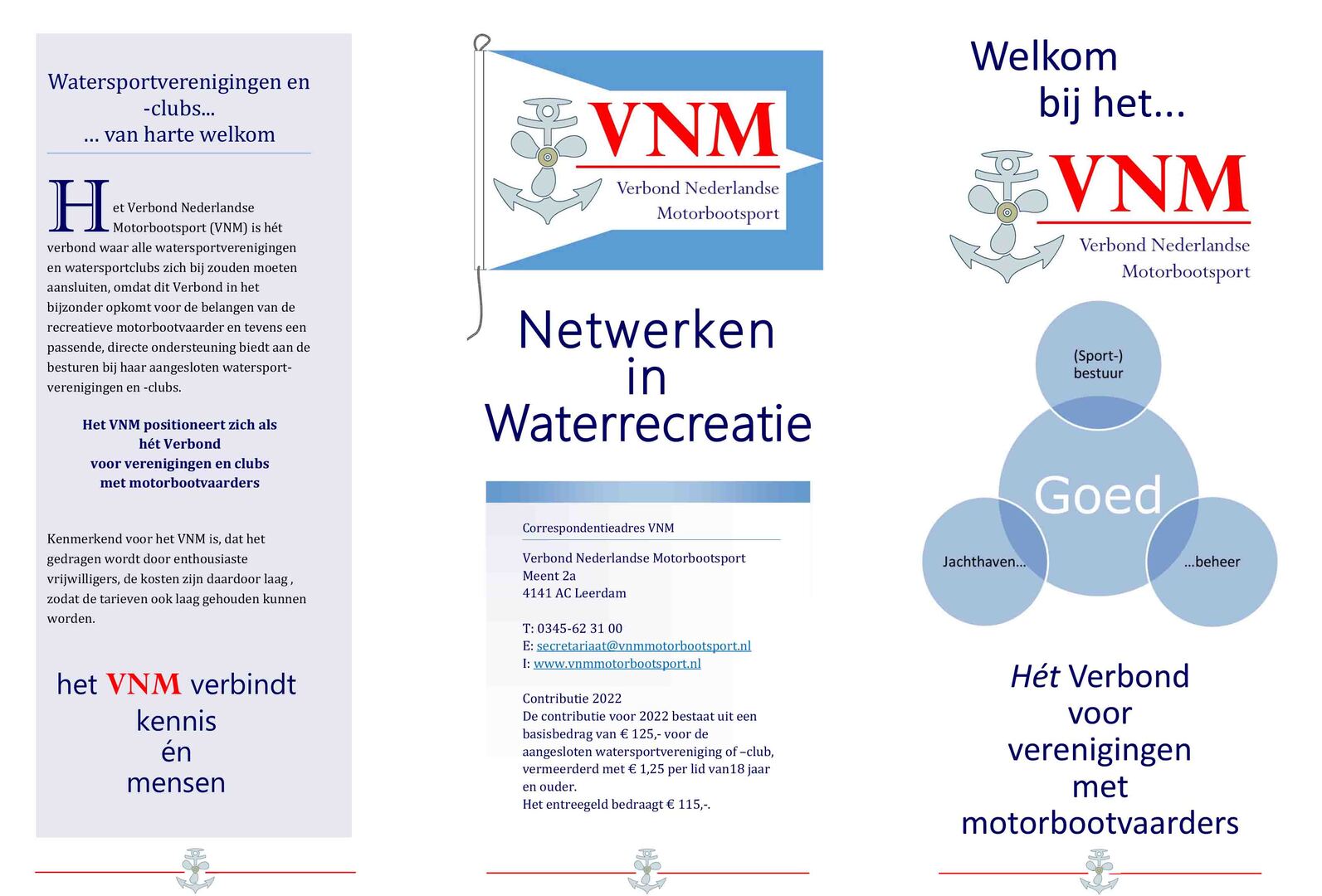 Watersportverenigingen en -clubs...
... van harte welkom

Het Verbond Nederlandse Motorbootsport (VNM) is hét verbond waar alle watersportverenigingen en watersportclubs zich bij zouden moeten aansluiten, omdat dit Verbond in het bijzonder opkomt voor de belangen van de recreatieve motorbootvaarder en tevens een passende, directe ondersteuning biedt aan de besturen bij haar aangesloten watersportverenigingen en -clubs.

Het VNM positioneert zich als hét Verbond voor verenigingen en clubs met motorbootvaarders

Kenmerkend voor het VNM is, dat het gedragen wordt door enthousiaste vrijwilligers, de kosten zijn daardoor laag , zodat de tarieven ook laag gehouden kunnen worden.

het VNM verbindt kennis én mensen

VNM
Verbond Nederlandse Motorbootsport

Netwerken in Waterrecreatie

Correspondentieadres VNM

Verbond Nederlandse Motorbootsport
Meent 2a
4141 AC Leerdam

T: 0345-62 31 00
E: secretariaat@vnmmotorbootsport.nl
I: www.vnmmotorbootsport.nl

Contributie 2022
De contributie voor 2022 bestaat uit een basisbedrag van € 125,- voor de aangesloten watersportvereniging of –club, vermeerderd met € 1,25 per lid van18 jaar en ouder.
Het entreegeld bedraagt € 115,-.

Welkom bij het...

VNM
Verbond Nederlandse Motorbootsport

(Sport-) bestuur
Goed
Jachthaven...
...beheer

Hét Verbond voor verenigingen met motorbootvaarders